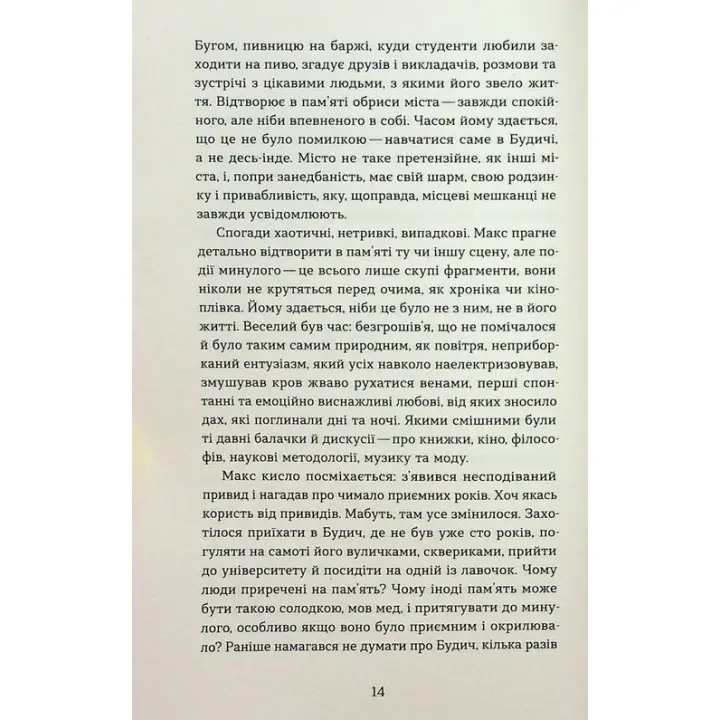 Бугом, пивницю на баржі, куди студенти любили заходити на пиво, згадує друзів і викладачів, розмови та зустрічі з цікавими людьми, з якими його звело життя. Відтворює в пам'яті обриси міста — завжди спокійного, але ніби впевненого в собі. Часом йому здається, що це не було помилкою — навчатися саме в Будичі, а не десь-інде. Місто не таке претензійне, як інші міста, і, попри занедбаність, має свій шарм, свою родзинку і привабливість, яку, щоправда, місцеві мешканці не завжди усвідомлюють.

Спогади хаотичні, нетривкі, випадкові. Макс прагне детально відтворити в пам'яті ту чи іншу сцену, але події минулого — це всього лише скупі фрагменти, вони ніколи не крутяться перед очима, як хроніка чи кіноплівка. Йому здається, ніби це було не з ним, не в його житті. Веселий був час: безгрошів'я, що не помічалося й було таким самим природним, як повітря, неприборканий ентузіазм, який усіх навколо наелектризовував, змушував кров жваво рухатися венами, перші спонтанні та емоційно виснажливі любові, від яких зносило дах, які поглинали дні та ночі. Якими смішними були ті давні балачки й дискусії — про книжки, кіно, філософів, наукові методології, музику та моду.

Макс кисло посміхається: з'явився несподіваний привид і нагадав про чимало приємних років. Хоч якась користь від привидів. Мабуть, там усе змінилося. Захотілося приїхати в Будич, де не був уже сто років, погуляти на самоті його вуличками, сквериками, прийти до університету й посидіти на одній із лавочок. Чому люди приречені на пам'ять? Чому іноді пам'ять може бути такою солодкою, мов мед, і притягувати до минулого, особливо якщо воно було приємним і окрилювало? Раніше намагався не думати про Будич, кілька разів

14